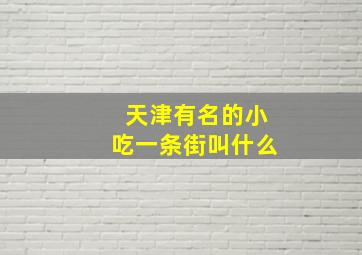 天津有名的小吃一条街叫什么